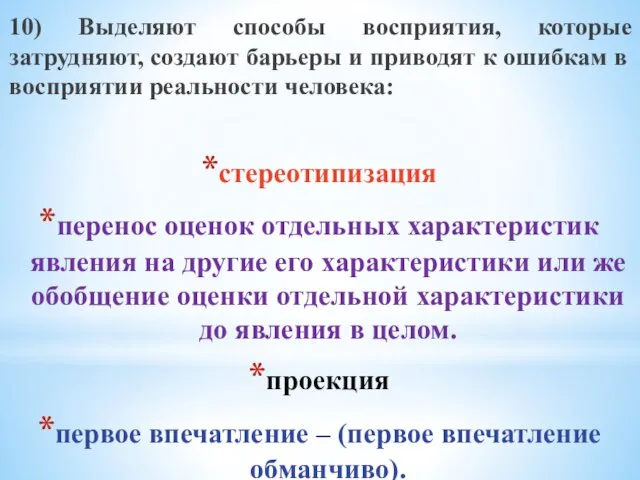 10) Выделяют способы восприятия, которые затрудняют, создают барьеры и приводят к ошибкам в восприятии реальности человека:

*стереотипизация

*перенос оценок отдельных характеристик явления на другие его характеристики или же обобщение оценки отдельной характеристики до явления в целом.

*проекция

*первое впечатление – (первое впечатление обманчиво).